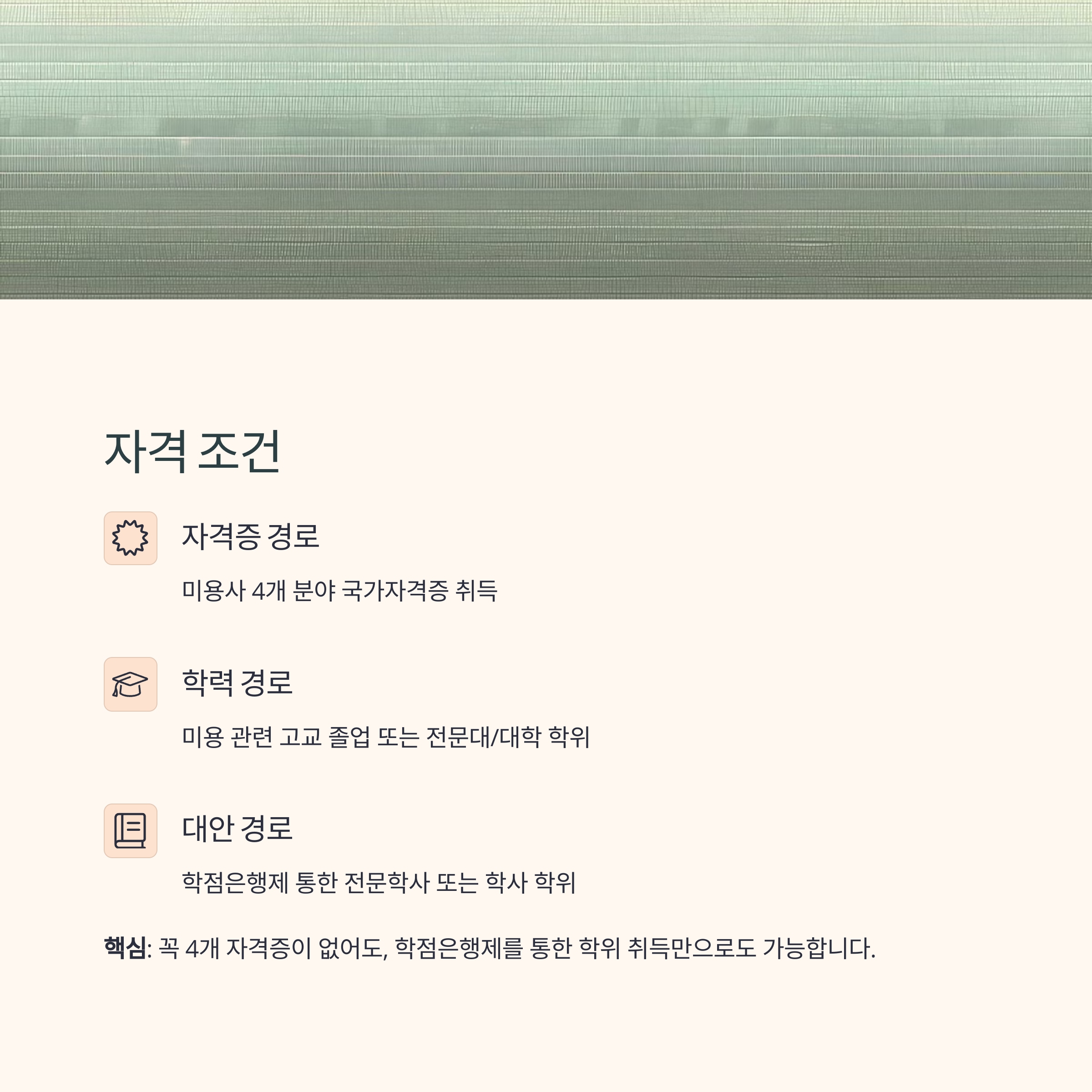 자격 조건

자격증 경로

미용사 4개 분야 국가자격증 취득

학력 경로

미용 관련 고교 졸업 또는 전문대/대학 학위

대안 경로

학점은행제 통한 전문학사 또는 학사 학위

핵심: 꼭 4개 자격증이 없어도, 학점은행제를 통한 학위 취득만으로도 가능합니다.